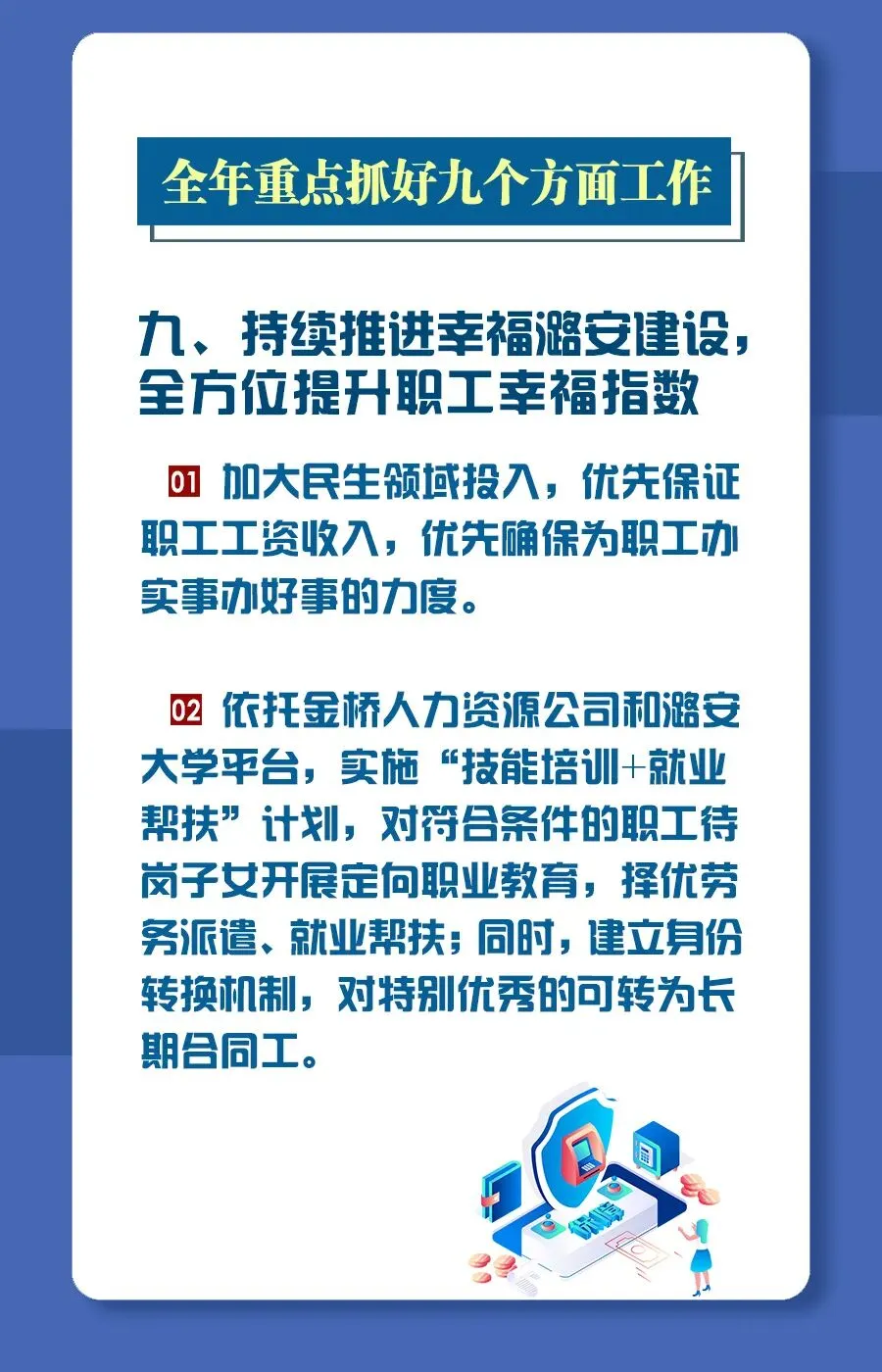 全年重点抓好九个方面工作

九、持续推进幸福潞安建设，全方位提升职工幸福指数

01 加大民生领域投入，优先保证职工工资收入，优先确保为职工办实事办好事的力度。

02 依托金桥人力资源公司和潞安大学平台，实施“技能培训+就业帮扶”计划，对符合条件的职工待岗子女开展定向职业教育，择优劳务派遣、就业帮扶；同时，建立身份转换机制，对特别优秀的可转为长期合同工。